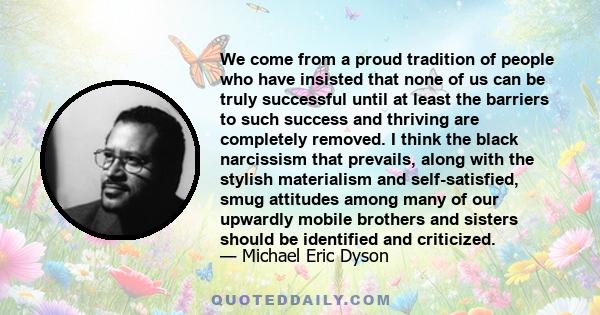 We come from a proud tradition of people who have insisted that none of us can be truly successful until at least the barriers to such success and thriving are completely removed. I think the black narcissism that prevails, along with the stylish materialism and self-satisfied, smug attitudes among many of our upwardly mobile brothers and sisters should be identified and criticized.
— Michael Eric Dyson

QUOTEDDAILY.COM